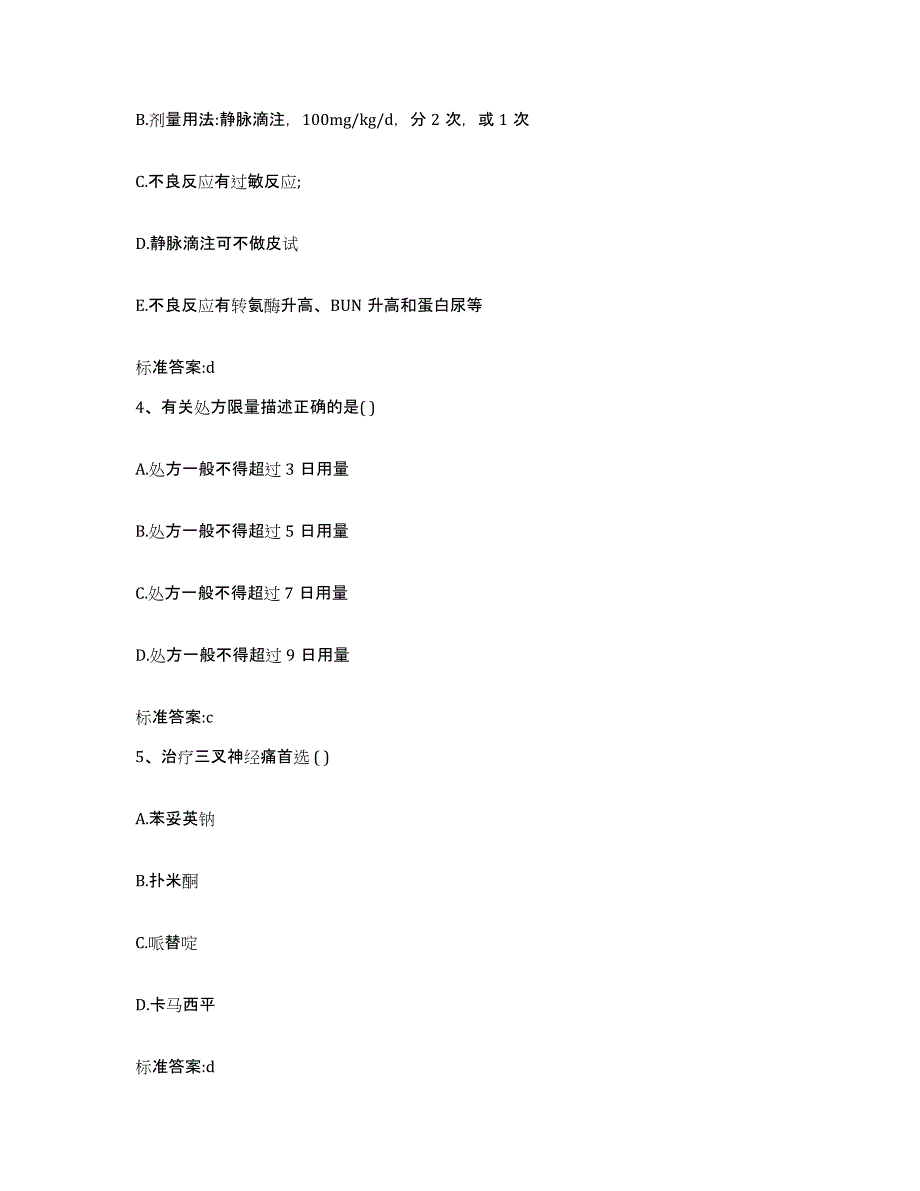 B.剂量用法:静脉滴注，100mg/kg/d，分 2 次，或 1 次

C.不良反应有过敏反应;

D.静脉滴注可不做皮试

E.不良反应有转氨酶升高、BUN 升高和蛋白尿等

标准答案:d

4、有关处方限量描述正确的是( )

A.处方一般不得超过 3 日用量

B.处方一般不得超过 5 日用量

C.处方一般不得超过 7 日用量

D.处方一般不得超过 9 日用量

标准答案:c

5、治疗三叉神经痛首选 ( )

A.苯妥英钠

B.扑米酮

C.哌替啶

D.卡马西平

标准答案:d